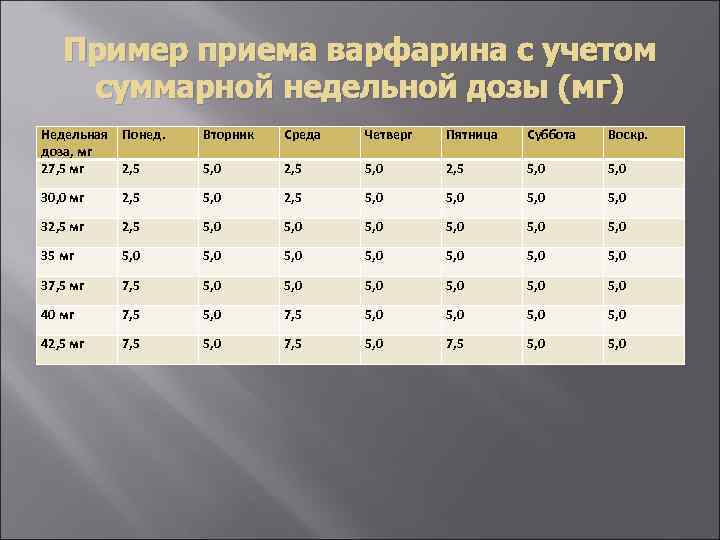 Пример приема варфарина с учетом суммарной недельной дозы (мг)

| Недельная доза, мг | Понед. | Вторник | Среда | Четверг | Пятница | Суббота | Воскр. |
|---|---|---|---|---|---|---|---|
| 27,5 мг | 2,5 | 5,0 | 2,5 | 5,0 | 2,5 | 5,0 | 5,0 |
| 30,0 мг | 2,5 | 5,0 | 2,5 | 5,0 | 5,0 | 5,0 | 5,0 |
| 32,5 мг | 2,5 | 5,0 | 5,0 | 5,0 | 5,0 | 5,0 | 5,0 |
| 35 мг | 5,0 | 5,0 | 5,0 | 5,0 | 5,0 | 5,0 | 5,0 |
| 37,5 мг | 7,5 | 5,0 | 5,0 | 5,0 | 5,0 | 5,0 | 5,0 |
| 40 мг | 7,5 | 5,0 | 7,5 | 5,0 | 5,0 | 5,0 | 5,0 |
| 42,5 мг | 7,5 | 5,0 | 7,5 | 5,0 | 7,5 | 5,0 | 5,0 |